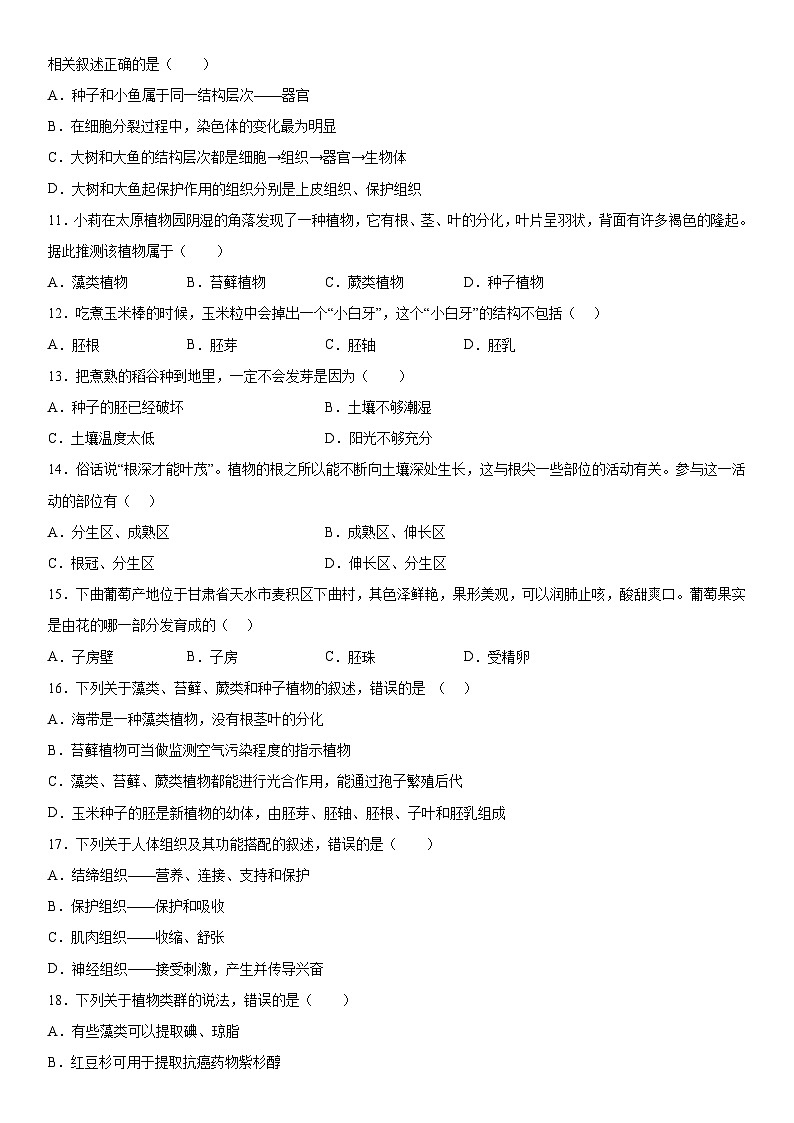 相关叙述正确的是（　　）

A．种子和小鱼属于同一结构层次——器官

B．在细胞分裂过程中，染色体的变化最为明显

C．大树和大鱼的结构层次都是细胞→组织→器官→生物体

D．大树和大鱼起保护作用的组织分别是上皮组织、保护组织

11．小莉在太原植物园阴湿的角落发现了一种植物，它有根、茎、叶的分化，叶片呈羽状，背面有许多褐色的隆起。据此推测该植物属于（　　）

A．藻类植物　　B．苔藓植物　　C．蕨类植物　　D．种子植物

12．吃煮玉米棒的时候，玉米粒中会掉出一个“小白牙”，这个“小白牙”的结构不包括（　）

A．胚根　　B．胚芽　　C．胚轴　　D．胚乳

13．把煮熟的稻谷种到地里，一定不会发芽是因为（　　）

A．种子的胚已经破坏　　B．土壤不够潮湿

C．土壤温度太低　　D．阳光不够充分

14．俗话说“根深才能叶茂”。植物的根之所以能不断向土壤深处生长，这与根尖一些部位的活动有关。参与这一活动的部位有（　）

A．分生区、成熟区　　B．成熟区、伸长区

C．根冠、分生区　　D．伸长区、分生区

15．下曲葡萄产地位于甘肃省天水市麦积区下曲村，其色泽鲜艳，果形美观，可以润肺止咳，酸甜爽口。葡萄果实是由花的哪一部分发育成的（　）

A．子房壁　　B．子房　　C．胚珠　　D．受精卵

16．下列关于藻类、苔藓、蕨类和种子植物的叙述，错误的是 （　）

A．海带是一种藻类植物，没有根茎叶的分化

B．苔藓植物可当做监测空气污染程度的指示植物

C．藻类、苔藓、蕨类植物都能进行光合作用，能通过孢子繁殖后代

D．玉米种子的胚是新植物的幼体，由胚芽、胚轴、胚根、子叶和胚乳组成

17．下列关于人体组织及其功能搭配的叙述，错误的是（　　）

A．结缔组织——营养、连接、支持和保护

B．保护组织——保护和吸收

C．肌肉组织——收缩、舒张

D．神经组织——接受刺激，产生并传导兴奋

18．下列关于植物类群的说法，错误的是（　　）

A．有些藻类可以提取碘、琼脂

B．红豆杉可用于提取抗癌药物紫杉醇